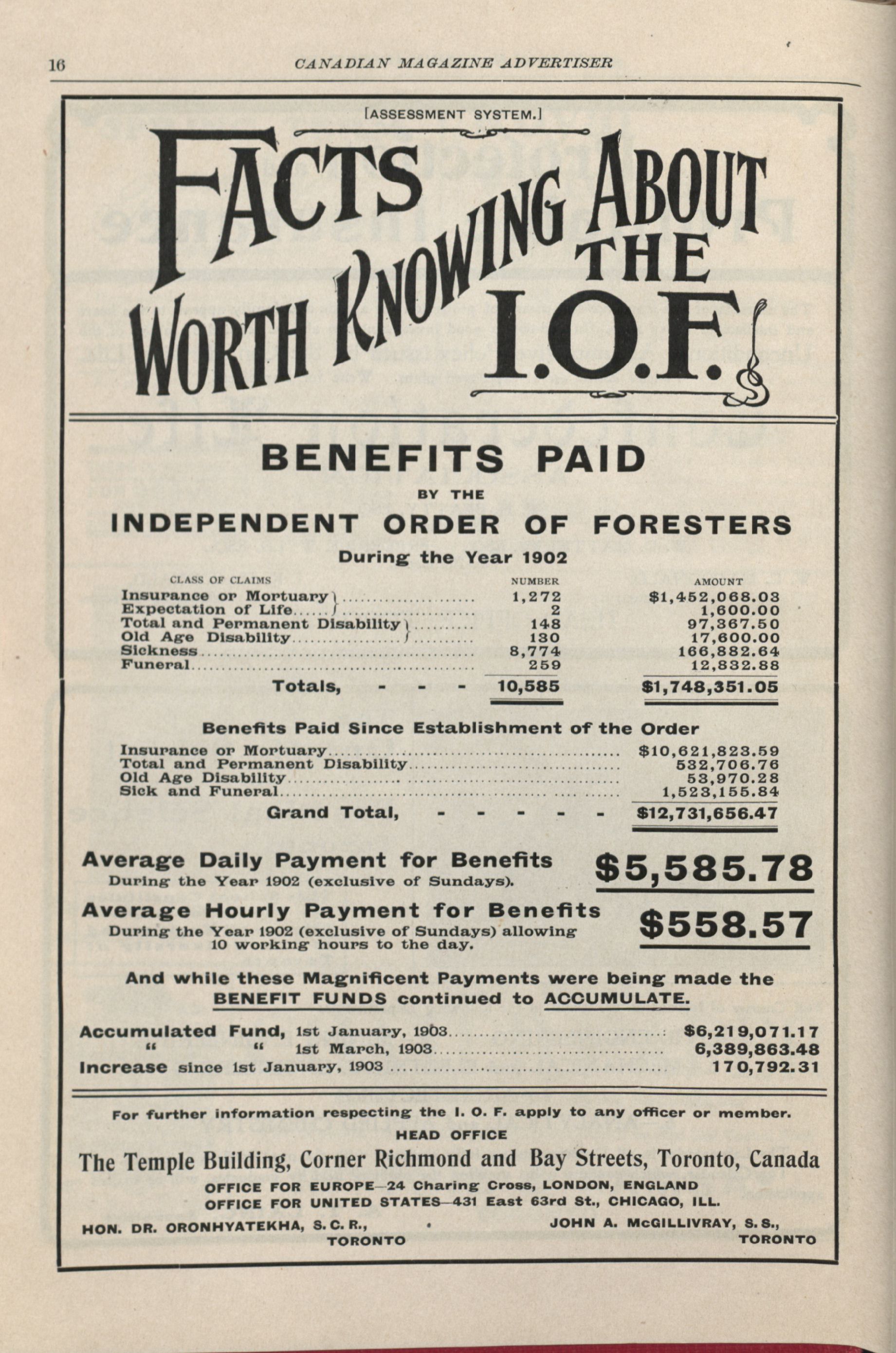 16 CANADIAN MAGAZINE ADVERTISER

[ASSESSMENT SYSTEM.]

FACTS WORTH KNOWING ABOUT THE I.O.F.

BENEFITS PAID

BY THE

INDEPENDENT ORDER OF FORESTERS

During the Year 1902

| CLASS OF CLAIMS | NUMBER | AMOUNT |
|---|---|---|
| Insurance or Mortuary | 1,272 | $1,452,068.03 |
| Expectation of Life | 2 | 1,600.00 |
| Total and Permanent Disability | 148 | 97,367.50 |
| Old Age Disability | 130 | 17,600.00 |
| Sickness | 8,774 | 166,882.64 |
| Funeral | 259 | 12,832.88 |
| Totals, - - - | 10,585 | $1,748,351.05 |

Benefits Paid Since Establishment of the Order

| | |
|---|---|
| Insurance or Mortuary | $10,621,823.59 |
| Total and Permanent Disability | 532,706.76 |
| Old Age Disability | 53,970.28 |
| Sick and Funeral | 1,523,155.84 |
| Grand Total, - - - - - | $12,731,656.47 |

Average Daily Payment for Benefits
During the Year 1902 (exclusive of Sundays). $5,585.78

Average Hourly Payment for Benefits
During the Year 1902 (exclusive of Sundays) allowing 10 working hours to the day. $558.57

And while these Magnificent Payments were being made the BENEFIT FUNDS continued to ACCUMULATE.

| | |
|---|---|
| Accumulated Fund, 1st January, 1903 | $6,219,071.17 |
| " " 1st March, 1903 | 6,389,863.48 |
| Increase since 1st January, 1903 | 170,792.31 |

For further information respecting the I. O. F. apply to any officer or member.

HEAD OFFICE

The Temple Building, Corner Richmond and Bay Streets, Toronto, Canada

OFFICE FOR EUROPE—24 Charing Cross, LONDON, ENGLAND
OFFICE FOR UNITED STATES—431 East 63rd St., CHICAGO, ILL.

HON. DR. ORONHYATEKHA, S. C. R., TORONTO

JOHN A. McGILLIVRAY, S. S., TORONTO